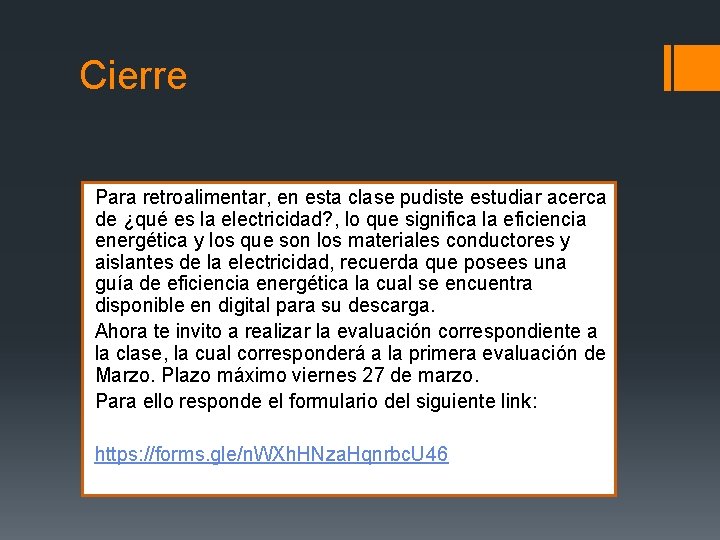 Cierre

Para retroalimentar, en esta clase pudiste estudiar acerca de ¿qué es la electricidad?, lo que significa la eficiencia energética y los que son los materiales conductores y aislantes de la electricidad, recuerda que posees una guía de eficiencia energética la cual se encuentra disponible en digital para su descarga.

Ahora te invito a realizar la evaluación correspondiente a la clase, la cual corresponderá a la primera evaluación de Marzo. Plazo máximo viernes 27 de marzo.

Para ello responde el formulario del siguiente link:

https://forms.gle/nWXhHNzaHqnrbcU46